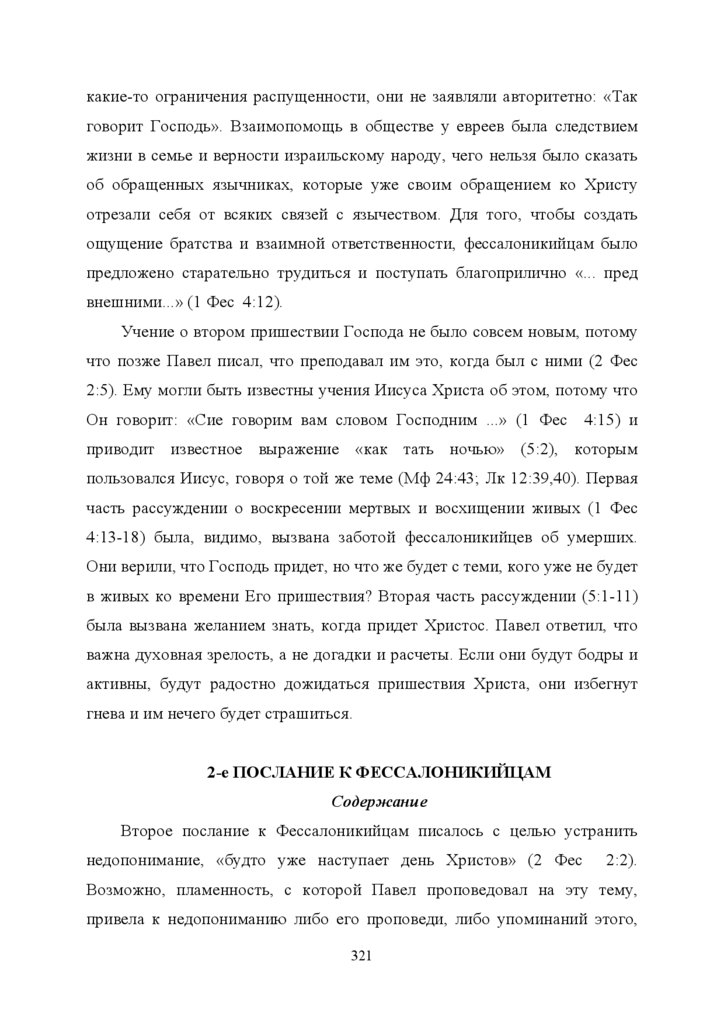 какие-то ограничения распущенности, они не заявляли авторитетно: «Так говорит Господь». Взаимопомощь в обществе у евреев была следствием жизни в семье и верности израильскому народу, чего нельзя было сказать об обращенных язычниках, которые уже своим обращением ко Христу отрезали себя от всяких связей с язычеством. Для того, чтобы создать ощущение братства и взаимной ответственности, фессалоникийцам было предложено старательно трудиться и поступать благоприлично «... пред внешними...» (1 Фес 4:12).

Учение о втором пришествии Господа не было совсем новым, потому что позже Павел писал, что преподавал им это, когда был с ними (2 Фес 2:5). Ему могли быть известны учения Иисуса Христа об этом, потому что Он говорит: «Сие говорим вам словом Господним ...» (1 Фес 4:15) и приводит известное выражение «как тать ночью» (5:2), которым пользовался Иисус, говоря о той же теме (Мф 24:43; Лк 12:39,40). Первая часть рассуждении о воскресении мертвых и восхищении живых (1 Фес 4:13-18) была, видимо, вызвана заботой фессалоникийцев об умерших. Они верили, что Господь придет, но что же будет с теми, кого уже не будет в живых ко времени Его пришествия? Вторая часть рассуждении (5:1-11) была вызвана желанием знать, когда придет Христос. Павел ответил, что важна духовная зрелость, а не догадки и расчеты. Если они будут бодры и активны, будут радостно дожидаться пришествия Христа, они избегнут гнева и им нечего будет страшиться.

2-е ПОСЛАНИЕ К ФЕССАЛОНИКИЙЦАМ

Содержание

Второе послание к Фессалоникийцам писалось с целью устранить недопонимание, «будто уже наступает день Христов» (2 Фес 2:2). Возможно, пламенность, с которой Павел проповедовал на эту тему, привела к недопониманию либо его проповеди, либо упоминаний этого,

321